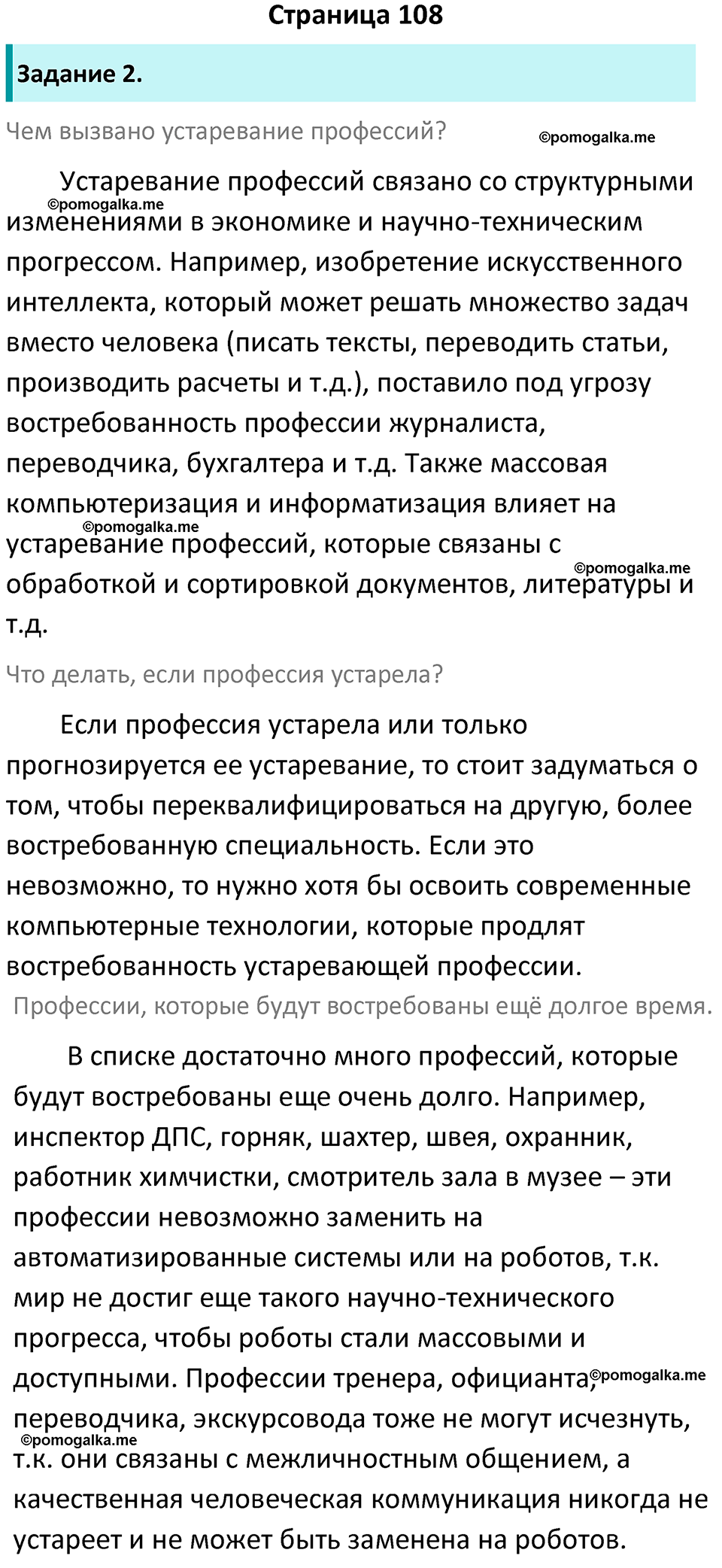 Страница 108

Задание 2.

Чем вызвано устаревание профессий?

©pomogalka.me

Устаревание профессий связано со структурными изменениями в экономике и научно-техническим прогрессом. Например, изобретение искусственного интеллекта, который может решать множество задач вместо человека (писать тексты, переводить статьи, производить расчеты и т.д.), поставило под угрозу востребованность профессии журналиста, переводчика, бухгалтера и т.д. Также массовая компьютеризация и информатизация влияет на устаревание профессий, которые связаны с обработкой и сортировкой документов, литературы и т.д.

©pomogalka.me

©pomogalka.me

©pomogalka.me

Что делать, если профессия устарела?

Если профессия устарела или только прогнозируется ее устаревание, то стоит задуматься о том, чтобы переквалифицироваться на другую, более востребованную специальность. Если это невозможно, то нужно хотя бы освоить современные компьютерные технологии, которые продлят востребованность устаревающей профессии.

Профессии, которые будут востребованы ещё долгое время.

В списке достаточно много профессий, которые будут востребованы еще очень долго. Например, инспектор ДПС, горняк, шахтер, швея, охранник, работник химчистки, смотритель зала в музее – эти профессии невозможно заменить на автоматизированные системы или на роботов, т.к. мир не достиг еще такого научно-технического прогресса, чтобы роботы стали массовыми и доступными. Профессии тренера, официанта, переводчика, экскурсовода тоже не могут исчезнуть, т.к. они связаны с межличностным общением, а качественная человеческая коммуникация никогда не устареет и не может быть заменена на роботов.

©pomogalka.me

©pomogalka.me